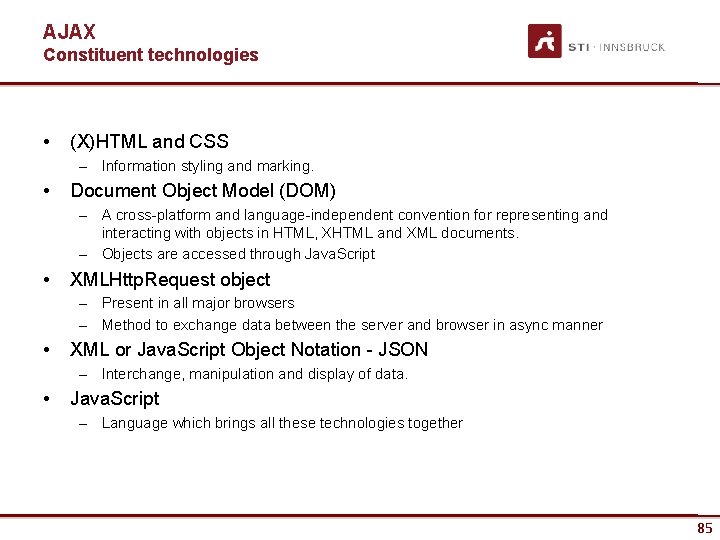 AJAX
Constituent technologies

STI · INNSBRUCK

• (X)HTML and CSS
– Information styling and marking.
• Document Object Model (DOM)
– A cross-platform and language-independent convention for representing and interacting with objects in HTML, XHTML and XML documents.
– Objects are accessed through JavaScript
• XMLHttpRequest object
– Present in all major browsers
– Method to exchange data between the server and browser in async manner
• XML or JavaScript Object Notation - JSON
– Interchange, manipulation and display of data.
• JavaScript
– Language which brings all these technologies together

85